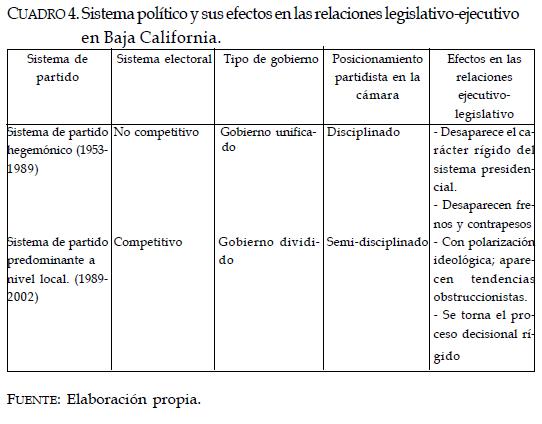 CUADRO 4. Sistema político y sus efectos en las relaciones legislativo-ejecutivo en Baja California.

| Sistema de partido | Sistema electoral | Tipo de gobierno | Posicionamiento partidista en la cámara | Efectos en las relaciones ejecutivo-legislativo |
|---|---|---|---|---|
| Sistema de partido hegemónico (1953-1989) | No competitivo | Gobierno unificado | Disciplinado | - Desaparece el carácter rígido del sistema presidencial. - Desaparecen frenos y contrapesos |
| Sistema de partido predominante a nivel local. (1989-2002) | Competitivo | Gobierno dividido | Semi-disciplinado | - Con polarización ideológica; aparecen tendencias obstruccionistas. - Se torna el proceso decisional rígido |

FUENTE: Elaboración propia.